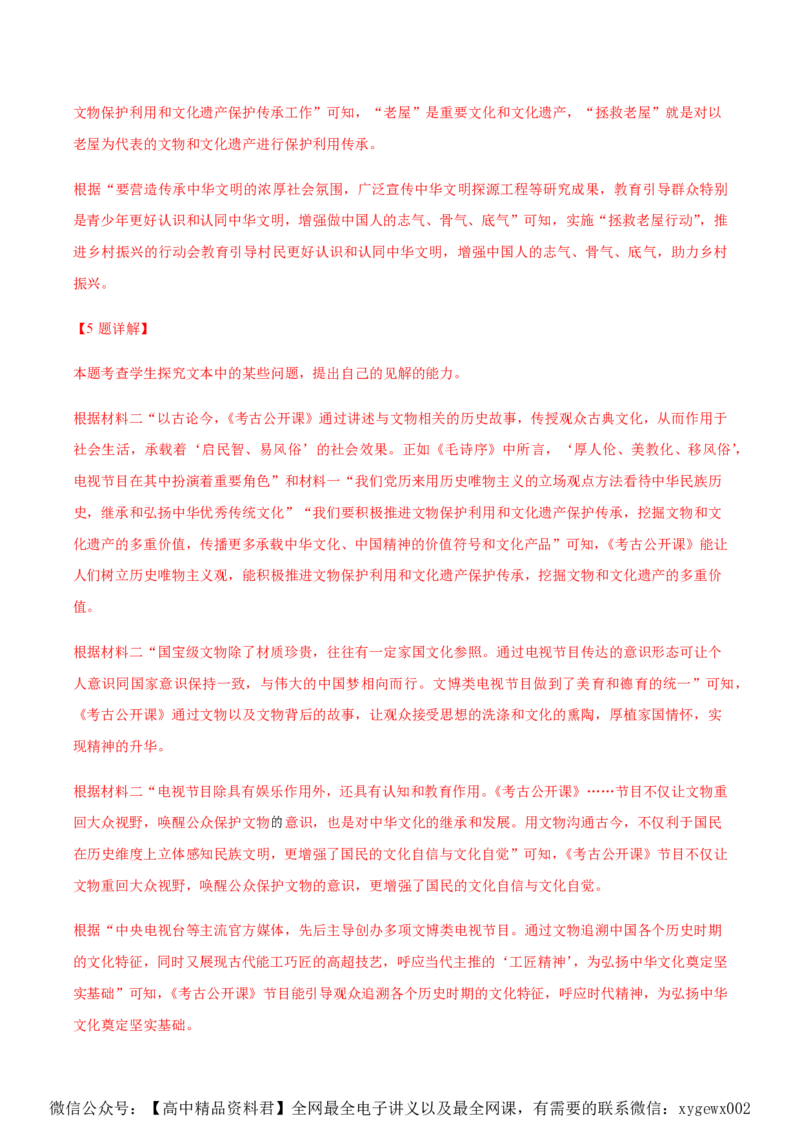 文物保护利用和文化遗产保护传承工作”可知，“老屋”是重要文化和文化遗产，“拯救老屋”就是对以老屋为代表的文物和文化遗产进行保护利用传承。

根据“要营造传承中华文明的浓厚社会氛围，广泛宣传中华文明探源工程等研究成果，教育引导群众特别是青少年更好认识和认同中华文明，增强做中国人的志气、骨气、底气”可知，实施“拯救老屋行动”，推进乡村振兴的行动会教育引导村民更好认识和认同中华文明，增强中国人的志气、骨气、底气，助力乡村振兴。

【5 题详解】

本题考查学生探究文本中的某些问题，提出自己的见解的能力。

根据材料二“以古论今，《考古公开课》通过讲述与文物相关的历史故事，传授观众古典文化，从而作用于社会生活，承载着‘启民智、易风俗’的社会效果。正如《毛诗序》中所言，‘厚人伦、美教化、移风俗’，电视节目在其中扮演着重要角色”和材料一“我们党历来用历史唯物主义的立场观点方法看待中华民族历史，继承和弘扬中华优秀传统文化”“我们要积极推进文物保护利用和文化遗产保护传承，挖掘文物和文化遗产的多重价值，传播更多承载中华文化、中国精神的价值符号和文化产品”可知，《考古公开课》能让人们树立历史唯物主义观，能积极推进文物保护利用和文化遗产保护传承，挖掘文物和文化遗产的多重价值。

根据材料二“国宝级文物除了材质珍贵，往往有一定家国文化参照。通过电视节目传达的意识形态可让个人意识同国家意识保持一致，与伟大的中国梦相向而行。文博类电视节目做到了美育和德育的统一”可知，《考古公开课》通过文物以及文物背后的故事，让观众接受思想的洗涤和文化的熏陶，厚植家国情怀，实现精神的升华。

根据材料二“电视节目除具有娱乐作用外，还具有认知和教育作用。《考古公开课》……节目不仅让文物重回大众视野，唤醒公众保护文物的意识，也是对中华文化的继承和发展。用文物沟通古今，不仅利于国民在历史维度上立体感知民族文明，更增强了国民的文化自信与文化自觉”可知，《考古公开课》节目不仅让文物重回大众视野，唤醒公众保护文物的意识，更增强了国民的文化自信与文化自觉。

根据“中央电视台等主流官方媒体，先后主导创办多项文博类电视节目。通过文物追溯中国各个历史时期的文化特征，同时又展现古代能工巧匠的高超技艺，呼应当代主推的‘工匠精神’，为弘扬中华文化奠定坚实基础”可知，《考古公开课》节目能引导观众追溯各个历史时期的文化特征，呼应时代精神，为弘扬中华文化奠定坚实基础。

微信公众号：【高中精品资料君】全网最全电子讲义以及最全网课，有需要的联系微信：xygewx002